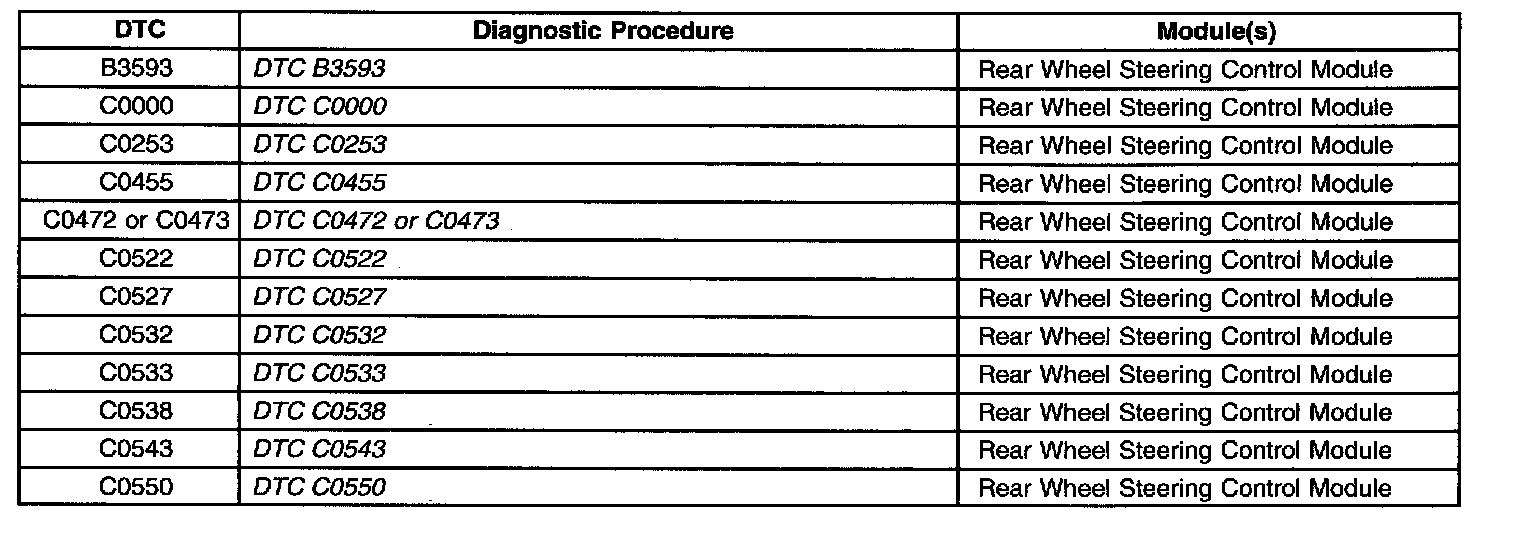 | DTC | Diagnostic Procedure | Module(s) |
|---|---|---|
| B3593 | DTC B3593 | Rear Wheel Steering Control Module |
| C0000 | DTC C0000 | Rear Wheel Steering Control Module |
| C0253 | DTC C0253 | Rear Wheel Steering Control Module |
| C0455 | DTC C0455 | Rear Wheel Steering Control Module |
| C0472 or C0473 | DTC C0472 or C0473 | Rear Wheel Steering Control Module |
| C0522 | DTC C0522 | Rear Wheel Steering Control Module |
| C0527 | DTC C0527 | Rear Wheel Steering Control Module |
| C0532 | DTC C0532 | Rear Wheel Steering Control Module |
| C0533 | DTC C0533 | Rear Wheel Steering Control Module |
| C0538 | DTC C0538 | Rear Wheel Steering Control Module |
| C0543 | DTC C0543 | Rear Wheel Steering Control Module |
| C0550 | DTC C0550 | Rear Wheel Steering Control Module |